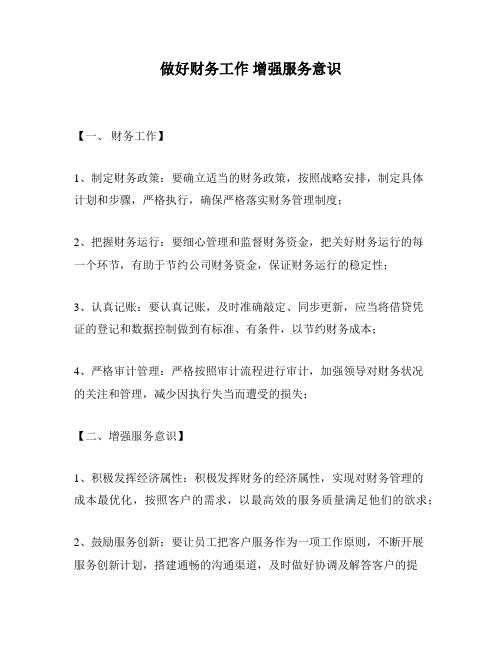 做好财务工作 增强服务意识

【一、财务工作】

1、制定财务政策：要确立适当的财务政策，按照战略安排，制定具体计划和步骤，严格执行，确保严格落实财务管理制度；

2、把握财务运行：要细心管理和监督财务资金，把关好财务运行的每一个环节，有助于节约公司财务资金，保证财务运行的稳定性；

3、认真记账：要认真记账，及时准确敲定、同步更新，应当将借贷凭证的登记和数据控制做到有标准、有条件，以节约财务成本；

4、严格审计管理：严格按照审计流程进行审计，加强领导对财务状况的关注和管理，减少因执行失当而遭受的损失；

【二、增强服务意识】

1、积极发挥经济属性：积极发挥财务的经济属性，实现对财务管理的成本最优化，按照客户的需求，以最高效的服务质量满足他们的欲求；

2、鼓励服务创新：要让员工把客户服务作为一项工作原则，不断开展服务创新计划，搭建通畅的沟通渠道，及时做好协调及解答客户的提